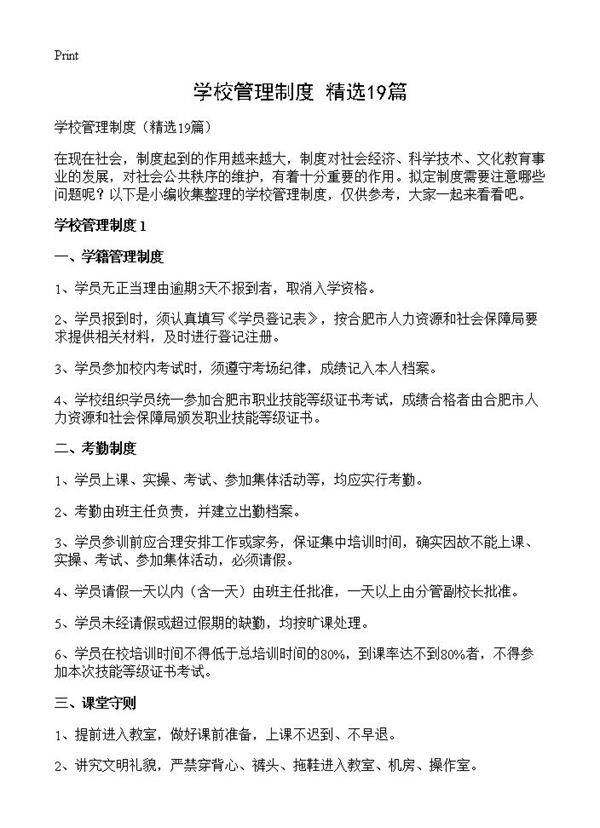 Print

学校管理制度 精选19篇

学校管理制度（精选19篇）

在现在社会，制度起到的作用越来越大，制度对社会经济、科学技术、文化教育事业的发展，对社会公共秩序的维护，有着十分重要的作用。拟定制度需要注意哪些问题呢？以下是小编收集整理的学校管理制度，仅供参考，大家一起来看看吧。

学校管理制度 1

一、学籍管理制度

1、学员无正当理由逾期3天不报到者，取消入学资格。

2、学员报到时，须认真填写《学员登记表》，按合肥市人力资源和社会保障局要求提供相关材料，及时进行登记注册。

3、学员参加校内考试时，须遵守考场纪律，成绩记入本人档案。

4、学校组织学员统一参加合肥市职业技能等级证书考试，成绩合格者由合肥市人力资源和社会保障局颁发职业技能等级证书。

二、考勤制度

1、学员上课、实操、考试、参加集体活动等，均应实行考勤。

2、考勤由班主任负责，并建立出勤档案。

3、学员参训前应合理安排工作或家务，保证集中培训时间，确实因故不能上课、实操、考试、参加集体活动，必须请假。

4、学员请假一天以内（含一天）由班主任批准，一天以上由分管副校长批准。

5、学员未经请假或超过假期的缺勤，均按旷课处理。

6、学员在校培训时间不得低于总培训时间的80%，到课率达不到80%者，不得参加本次技能等级证书考试。

三、课堂守则

1、提前进入教室，做好课前准备，上课不迟到、不早退。

2、讲究文明礼貌，严禁穿背心、裤头、拖鞋进入教室、机房、操作室。